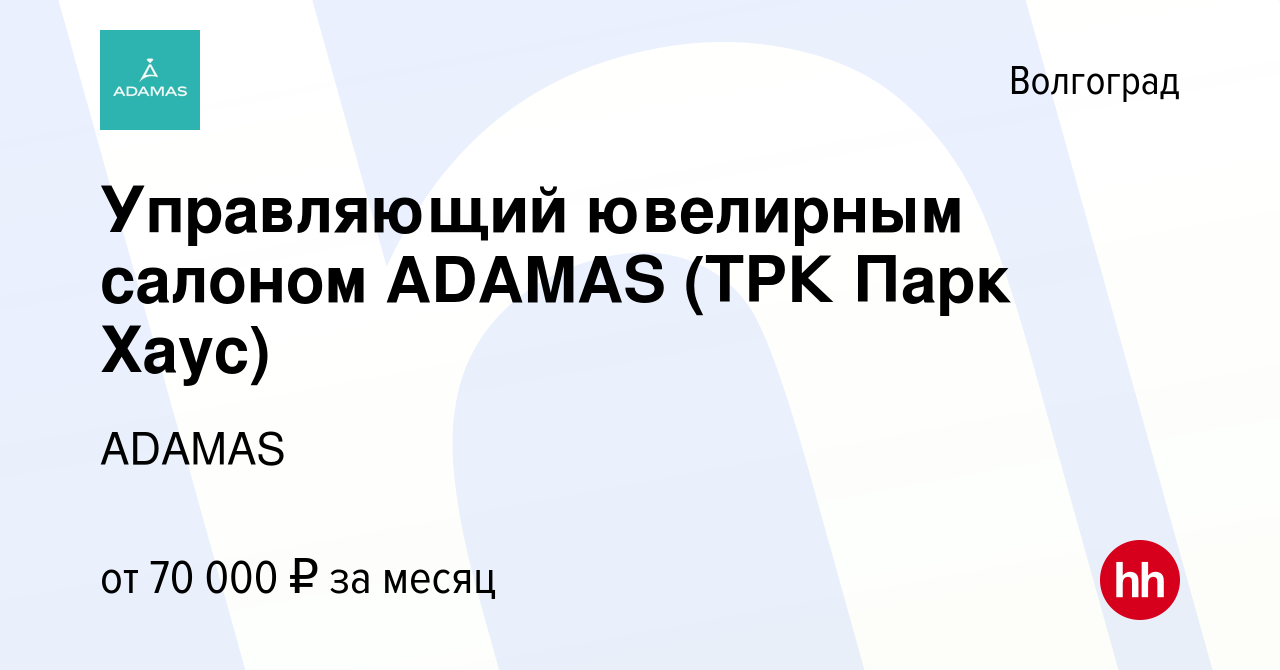 ADAMAS

Волгоград

Управляющий ювелирным салоном ADAMAS (ТРК Парк Хаус)

ADAMAS

от 70 000 ₽ за месяц

hh